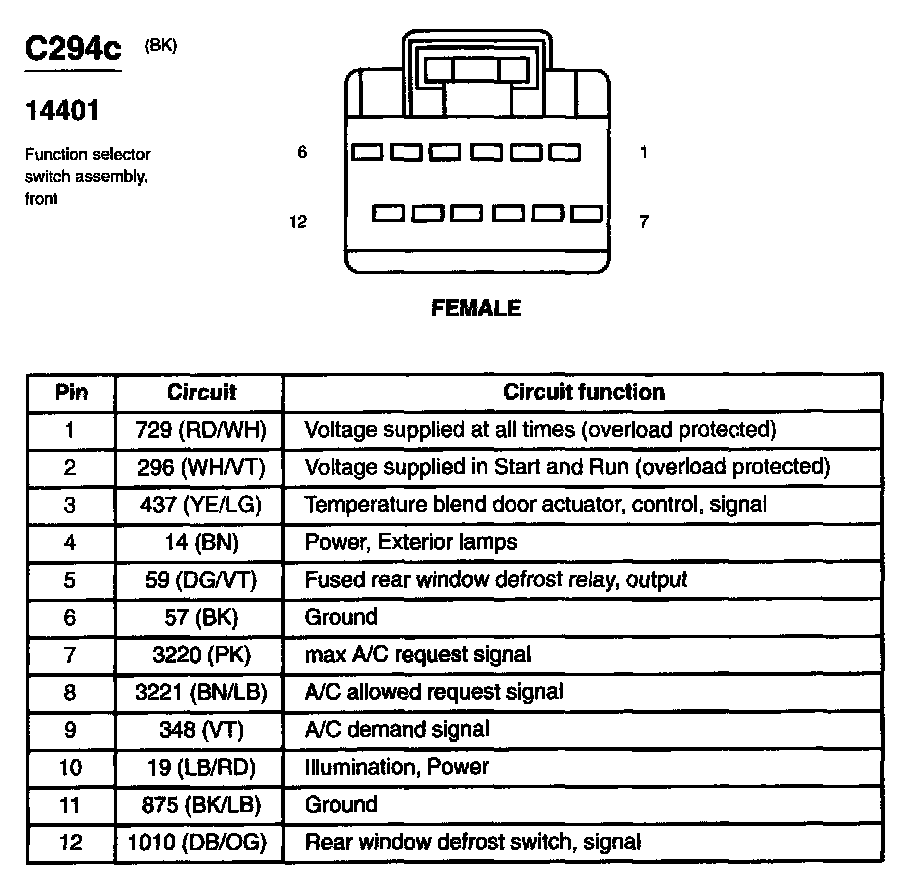 C294c (BK)

14401

Function selector switch assembly, front

6

1

12

7

FEMALE

| Pin | Circuit | Circuit function |
|---|---|---|
| 1 | 729 (RD/WH) | Voltage supplied at all times (overload protected) |
| 2 | 296 (WH/VT) | Voltage supplied in Start and Run (overload protected) |
| 3 | 437 (YE/LG) | Temperature blend door actuator, control, signal |
| 4 | 14 (BN) | Power, Exterior lamps |
| 5 | 59 (DG/VT) | Fused rear window defrost relay, output |
| 6 | 57 (BK) | Ground |
| 7 | 3220 (PK) | max A/C request signal |
| 8 | 3221 (BN/LB) | A/C allowed request signal |
| 9 | 348 (VT) | A/C demand signal |
| 10 | 19 (LB/RD) | Illumination, Power |
| 11 | 875 (BK/LB) | Ground |
| 12 | 1010 (DB/OG) | Rear window defrost switch, signal |